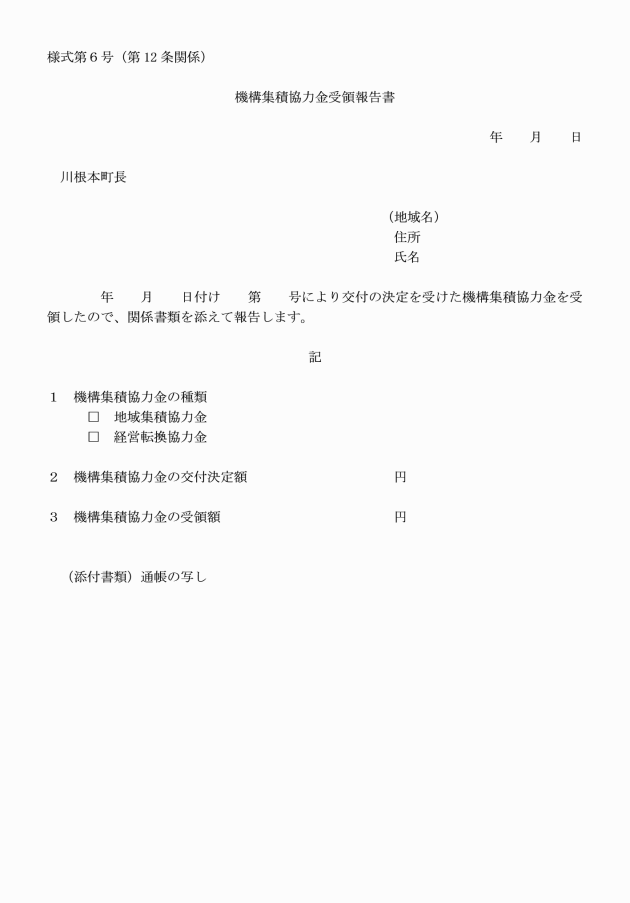 様式第６号（第 12 条関係）

機構集積協力金受領報告書

年　　月　　日

川根本町長

（地域名）
住所
氏名

年　　月　　日付け　　第　　号により交付の決定を受けた機構集積協力金を受領したので、関係書類を添えて報告します。

記

１　機構集積協力金の種類
□　地域集積協力金
□　経営転換協力金

２　機構集積協力金の交付決定額　　　　　　　　円

３　機構集積協力金の受領額　　　　　　　　　　円

（添付書類）通帳の写し